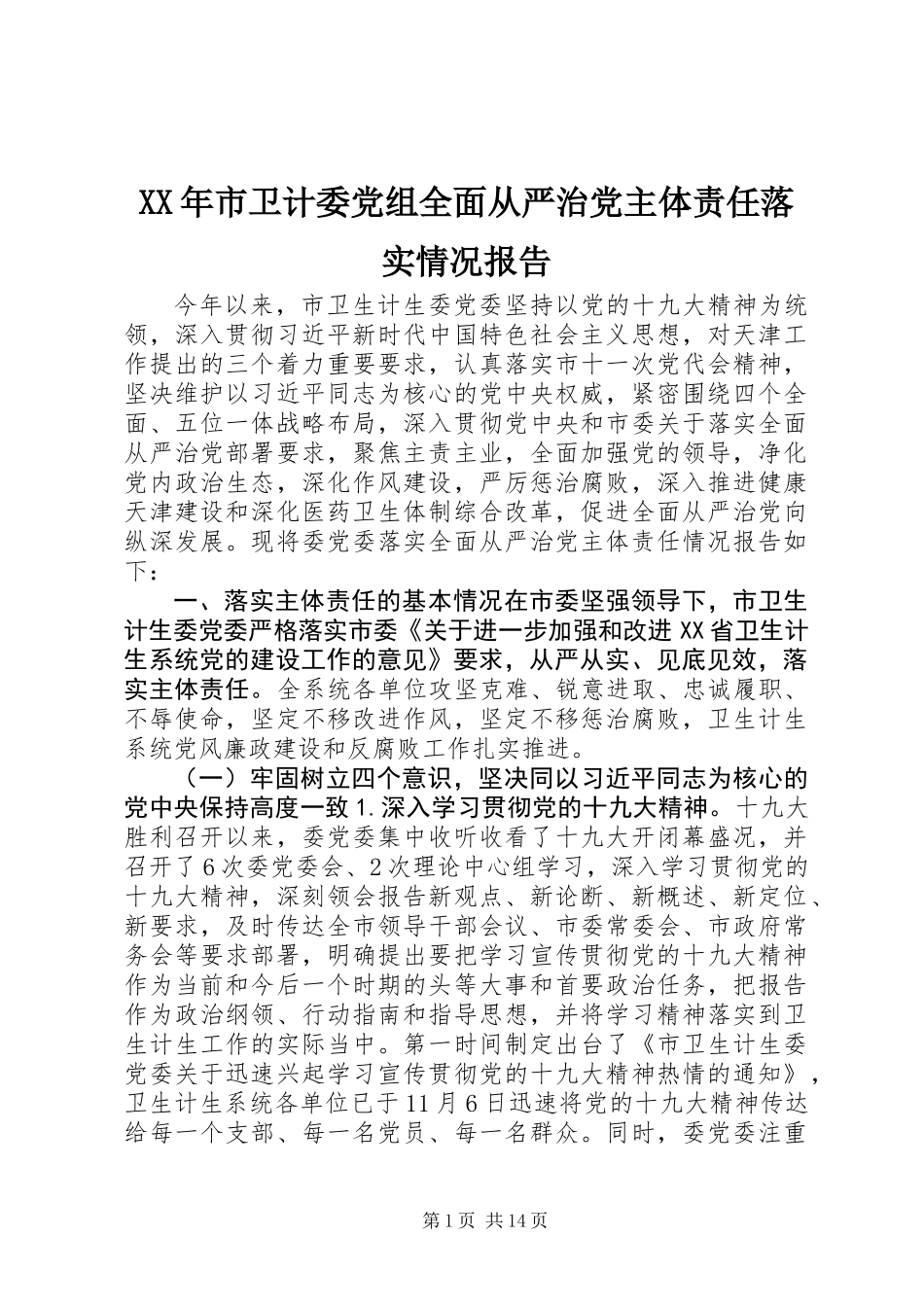 XX年市卫计委党组全面从严治党主体责任落实情况报告

今年以来，市卫生计生委党委坚持以党的十九大精神为统领，深入贯彻习近平新时代中国特色社会主义思想，对天津工作提出的三个着力重要要求，认真落实市十一次党代会精神，坚决维护以习近平同志为核心的党中央权威，紧密围绕四个全面、五位一体战略布局，深入贯彻党中央和市委关于落实全面从严治党部署要求，聚焦主责主业，全面加强党的领导，净化党内政治生态，深化作风建设，严厉惩治腐败，深入推进健康天津建设和深化医药卫生体制综合改革，促进全面从严治党向纵深发展。现将委党委落实全面从严治党主体责任情况报告如下：

一、落实主体责任的基本情况在市委坚强领导下，市卫生计生委党委严格落实市委《关于进一步加强和改进XX省卫生计生系统党的建设工作的意见》要求，从严从实、见底见效，落实主体责任。全系统各单位攻坚克难、锐意进取、忠诚履职、不辱使命，坚定不移改进作风，坚定不移惩治腐败，卫生计生系统党风廉政建设和反腐败工作扎实推进。

（一）牢固树立四个意识，坚决同以习近平同志为核心的党中央保持高度一致1.深入学习贯彻党的十九大精神。十九大胜利召开以来，委党委集中收听收看了十九大开闭幕盛况，并召开了6次委党委会、2次理论中心组学习，深入学习贯彻党的十九大精神，深刻领会报告新观点、新论断、新概述、新定位、新要求，及时传达全市领导干部会议、市委常委会、市政府常务会等要求部署，明确提出要把学习宣传贯彻党的十九大精神作为当前和今后一个时期的头等大事和首要政治任务，把报告作为政治纲领、行动指南和指导思想，并将学习精神落实到卫生计生工作的实际当中。第一时间制定出台了《市卫生计生委党委关于迅速兴起学习宣传贯彻党的十九大精神热情的通知》，卫生计生系统各单位已于11月6日迅速将党的十九大精神传达给每一个支部、每一名党员、每一名群众。同时，委党委注重

第1页 共14页